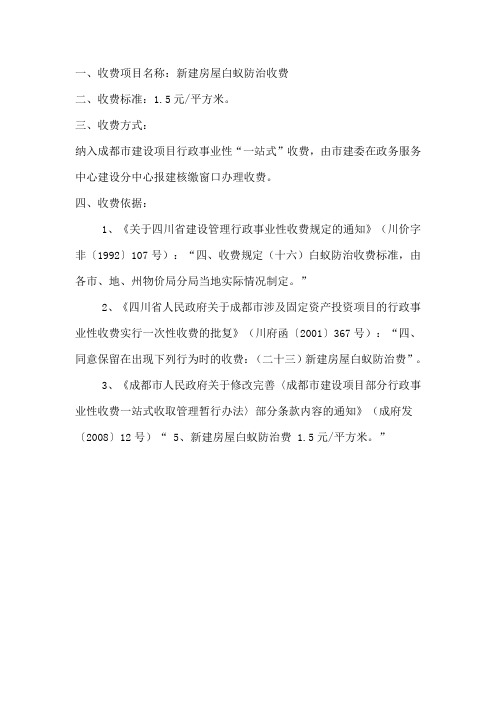 一、收费项目名称：新建房屋白蚁防治收费

二、收费标准：1.5元/平方米。

三、收费方式：

纳入成都市建设项目行政事业性“一站式”收费，由市建委在政务服务中心建设分中心报建核缴窗口办理收费。

四、收费依据：

1、《关于四川省建设管理行政事业性收费规定的通知》（川价字非〔1992〕107号）：“四、收费规定（十六）白蚁防治收费标准，由各市、地、州物价局分局当地实际情况制定。”

2、《四川省人民政府关于成都市涉及固定资产投资项目的行政事业性收费实行一次性收费的批复》（川府函〔2001〕367号）：“四、同意保留在出现下列行为时的收费：（二十三）新建房屋白蚁防治费”。

3、《成都市人民政府关于修改完善〈成都市建设项目部分行政事业性收费一站式收取管理暂行办法〉部分条款内容的通知》（成府发〔2008〕12号）“ 5、新建房屋白蚁防治费 1.5元/平方米。”